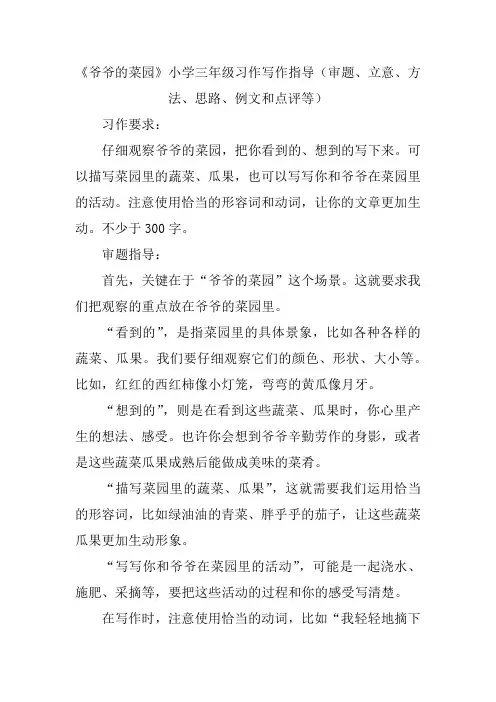 《爷爷的菜园》小学三年级习作写作指导（审题、立意、方法、思路、例文和点评等）

习作要求：

仔细观察爷爷的菜园，把你看到的、想到的写下来。可以描写菜园里的蔬菜、瓜果，也可以写写你和爷爷在菜园里的活动。注意使用恰当的形容词和动词，让你的文章更加生动。不少于 300 字。

审题指导：

首先，关键在于“爷爷的菜园”这个场景。这就要求我们把观察的重点放在爷爷的菜园里。

“看到的”，是指菜园里的具体景象，比如各种各样的蔬菜、瓜果。我们要仔细观察它们的颜色、形状、大小等。比如，红红的西红柿像小灯笼，弯弯的黄瓜像月牙。

“想到的”，则是在看到这些蔬菜、瓜果时，你心里产生的想法、感受。也许你会想到爷爷辛勤劳作的身影，或者是这些蔬菜瓜果成熟后能做成美味的菜肴。

“描写菜园里的蔬菜、瓜果”，这就需要我们运用恰当的形容词，比如绿油油的青菜、胖乎乎的茄子，让这些蔬菜瓜果更加生动形象。

“写写你和爷爷在菜园里的活动”，可能是一起浇水、施肥、采摘等，要把这些活动的过程和你的感受写清楚。

在写作时，注意使用恰当的动词，比如“我轻轻地摘下